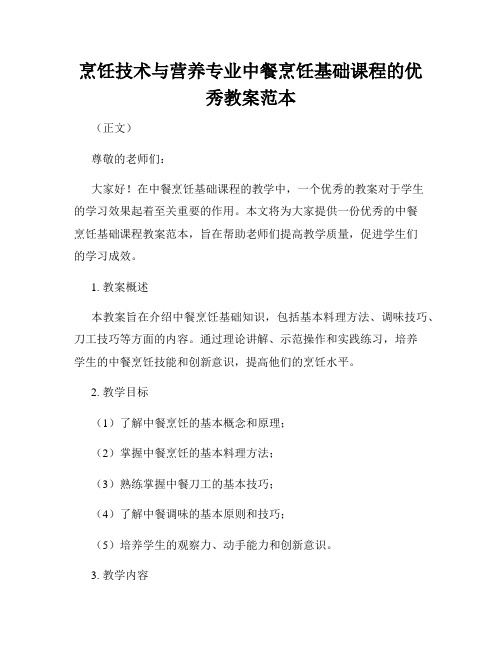 烹饪技术与营养专业中餐烹饪基础课程的优秀教案范本

（正文）

尊敬的老师们：

大家好！在中餐烹饪基础课程的教学中，一个优秀的教案对于学生的学习效果起着至关重要的作用。本文将为大家提供一份优秀的中餐烹饪基础课程教案范本，旨在帮助老师们提高教学质量，促进学生们的学习成效。

1. 教案概述

本教案旨在介绍中餐烹饪基础知识，包括基本料理方法、调味技巧、刀工技巧等方面的内容。通过理论讲解、示范操作和实践练习，培养学生的中餐烹饪技能和创新意识，提高他们的烹饪水平。

2. 教学目标

（1）了解中餐烹饪的基本概念和原理；

（2）掌握中餐烹饪的基本料理方法；

（3）熟练掌握中餐刀工的基本技巧；

（4）了解中餐调味的基本原则和技巧；

（5）培养学生的观察力、动手能力和创新意识。

3. 教学内容